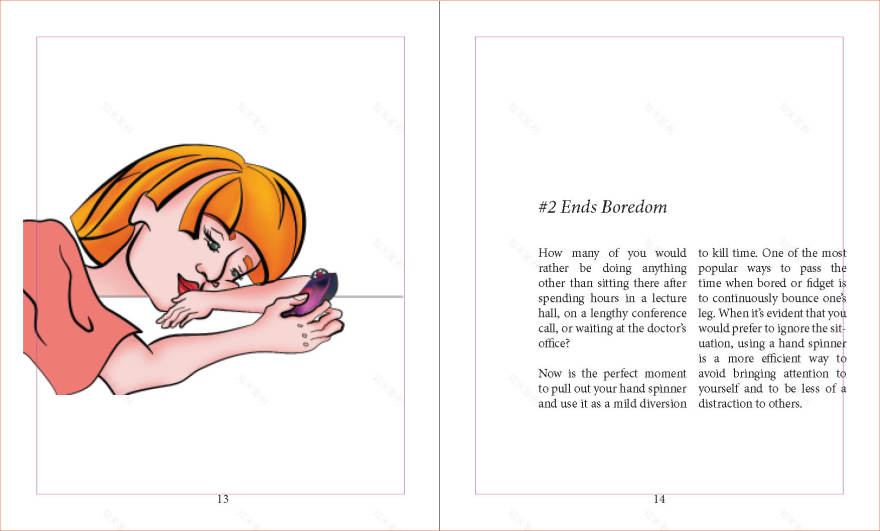 13

#2 Ends Boredom

How many of you would rather be doing anything other than sitting there after spending hours in a lecture hall, on a lengthy conference call, or waiting at the doctor's office?

Now is the perfect moment to pull out your hand spinner and use it as a mild diversion to kill time. One of the most popular ways to pass the time when bored or fidget is to continuously bounce one's leg. When it's evident that you would prefer to ignore the situation, using a hand spinner is a more efficient way to avoid bringing attention to yourself and to be less of a distraction to others.

14